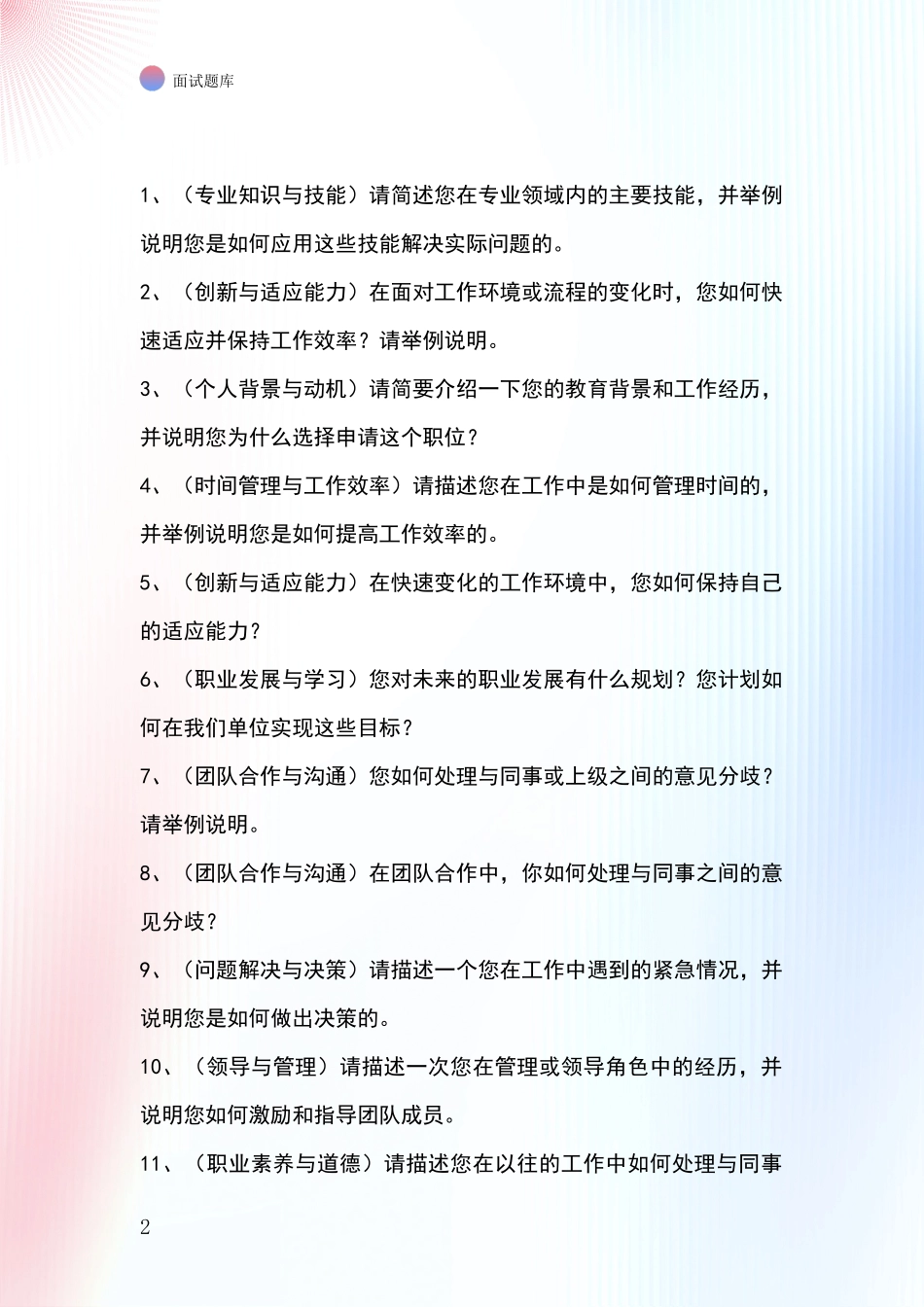 面试题库

1、（专业知识与技能）请简述您在专业领域内的主要技能，并举例说明您是如何应用这些技能解决实际问题的。

2、（创新与适应能力）在面对工作环境或流程的变化时，您如何快速适应并保持工作效率？请举例说明。

3、（个人背景与动机）请简要介绍一下您的教育背景和工作经历，并说明您为什么选择申请这个职位？

4、（时间管理与工作效率）请描述您在工作中是如何管理时间的，并举例说明您是如何提高工作效率的。

5、（创新与适应能力）在快速变化的工作环境中，您如何保持自己的适应能力？

6、（职业发展与学习）您对未来的职业发展有什么规划？您计划如何在我们单位实现这些目标？

7、（团队合作与沟通）您如何处理与同事或上级之间的意见分歧？请举例说明。

8、（团队合作与沟通）在团队合作中，你如何处理与同事之间的意见分歧？

9、（问题解决与决策）请描述一个您在工作中遇到的紧急情况，并说明您是如何做出决策的。

10、（领导与管理）请描述一次您在管理或领导角色中的经历，并说明您如何激励和指导团队成员。

11、（职业素养与道德）请描述您在以往的工作中如何处理与同事

2